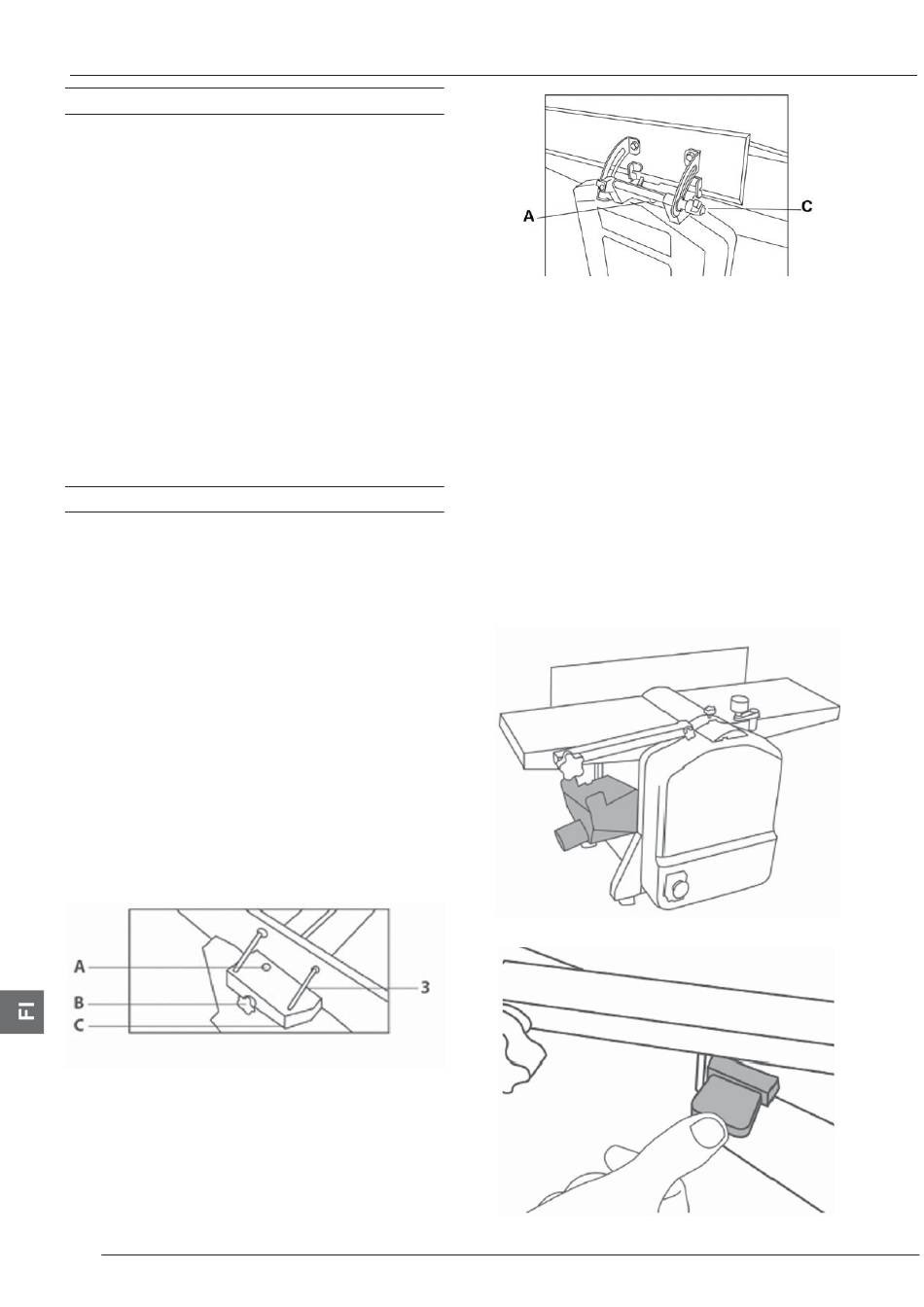 A

C

A

B

C

3

FI